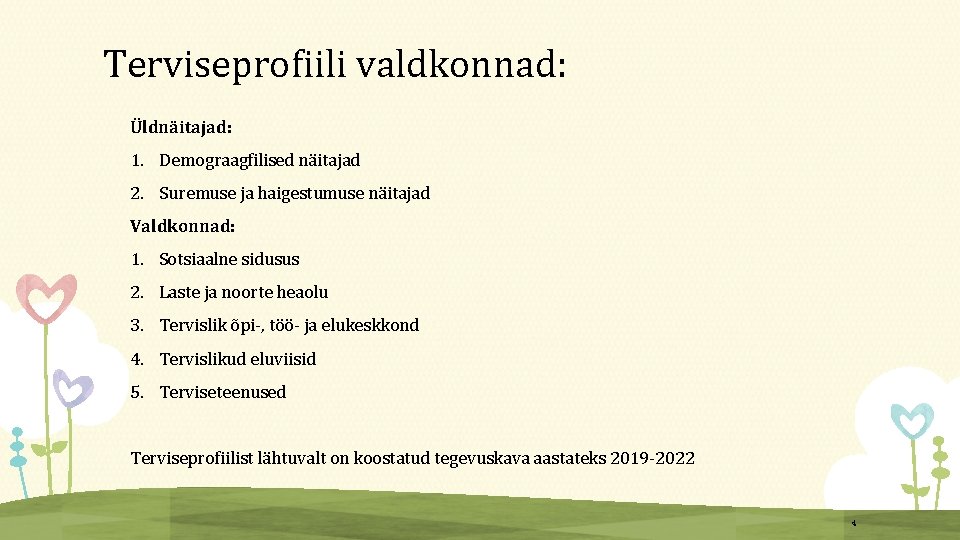 Terviseprofiili valdkonnad:

Üldnäitajad:

1. Demograagfilised näitajad
2. Suremuse ja haigestumuse näitajad

Valdkonnad:

1. Sotsiaalne sidusus
2. Laste ja noorte heaolu
3. Tervislik õpi-, töö- ja elukeskkond
4. Tervislikud eluviisid
5. Terviseteenused

Terviseprofiilist lähtuvalt on koostatud tegevuskava aastateks 2019-2022

4